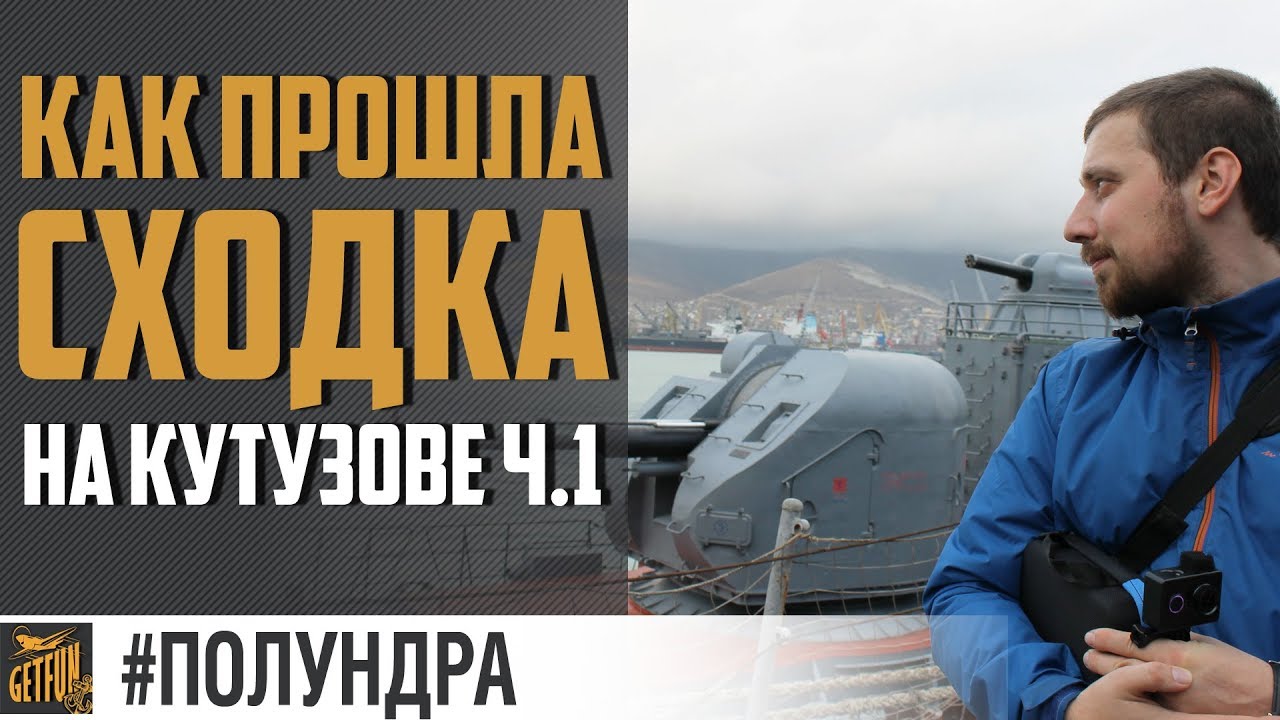 КАК ПРОШЛА СХОДКА НА КУТУЗОВЕ Ч.1

GETFUN

#ПОЛУНДРА